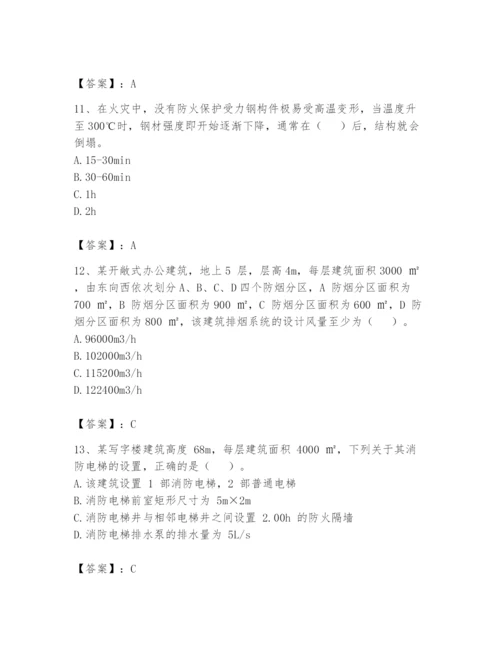 【答案】：A

11、在火灾中，没有防火保护受力钢构件极易受高温变形，当温度升至300℃时，钢材强度即开始逐渐下降，通常在（　）后，结构就会倒塌。
A. 15-30min
B. 30-60min
C. 1h
D. 2h

【答案】：A

12、某开敞式办公建筑，地上 5 层，层高 4m，每层建筑面积 3000 ㎡，由东向西依次划分 A、B、C、D 四个防烟分区，A 防烟分区面积为 700 ㎡，B 防烟分区面积为 900 ㎡，C 防烟分区面积为 600 ㎡，D 防烟分区面积为 800 ㎡，该建筑排烟系统的设计风量至少为（　）。
A. 96000m3/h
B. 102000m3/h
C. 115200m3/h
D. 122400m3/h

【答案】：C

13、某写字楼建筑高度 68m，每层建筑面积 4000 ㎡，下列关于其消防电梯的设置，正确的是（　）。
A. 该建筑设置 1 部消防电梯，2 部普通电梯
B. 消防电梯前室矩形尺寸为 5m×2m
C. 消防电梯井与相邻电梯井之间设置 2.00h 的防火隔墙
D. 消防电梯排水泵的排水量为 5L/s

【答案】：C